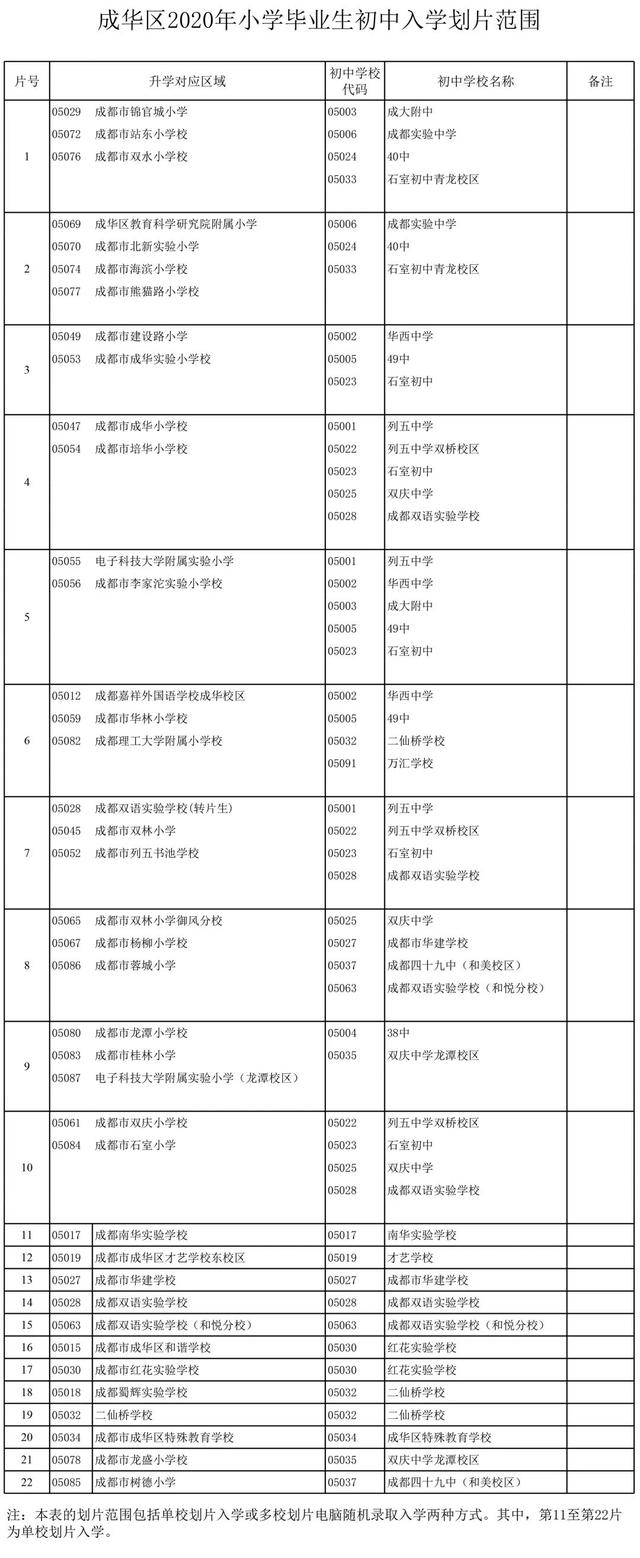 成华区2020年小学毕业生初中入学划片范围

| 片号 | 升学对应区域 | 初中学校代码 | 初中学校名称 | 备注 |
|---|---|---|---|---|
| 1 | 05029 成都市锦官城小学<br>05072 成都市站东小学校<br>05076 成都市双水小学校 | 05003<br>05006<br>05024<br>05033 | 成大附中<br>成都实验中学<br>40中<br>石室初中青龙校区 | |
| 2 | 05069 成华区教育科学研究院附属小学<br>05070 成都市北新实验小学<br>05074 成都市海滨小学校<br>05077 成都市熊猫路小学校 | 05006<br>05024<br>05033 | 成都实验中学<br>40中<br>石室初中青龙校区 | |
| 3 | 05049 成都市建设路小学<br>05053 成都市成华实验小学校 | 05002<br>05005<br>05023 | 华西中学<br>49中<br>石室初中 | |
| 4 | 05047 成都市成华小学校<br>05054 成都市培华小学校 | 05001<br>05022<br>05023<br>05025<br>05028 | 列五中学<br>列五中学双桥校区<br>石室初中<br>双庆中学<br>成都双语实验学校 | |
| 5 | 05055 电子科技大学附属实验小学<br>05056 成都市李家沱实验小学校 | 05001<br>05002<br>05003<br>05005<br>05023 | 列五中学<br>华西中学<br>成大附中<br>49中<br>石室初中 | |
| 6 | 05012 成都嘉祥外国语学校成华校区<br>05059 成都市华林小学校<br>05082 成都理工大学附属小学校 | 05002<br>05005<br>05032<br>05091 | 华西中学<br>49中<br>二仙桥学校<br>万汇学校 | |
| 7 | 05028 成都双语实验学校(转片生)<br>05045 成都市双林小学<br>05052 成都市列五书池学校 | 05001<br>05022<br>05023<br>05028 | 列五中学<br>列五中学双桥校区<br>石室初中<br>成都双语实验学校 | |
| 8 | 05065 成都市双林小学御风分校<br>05067 成都市杨柳小学校<br>05086 成都市蓉城小学 | 05025<br>05027<br>05037<br>05063 | 双庆中学<br>成都市华建学校<br>成都四十九中（和美校区）<br>成都双语实验学校（和悦分校） | |
| 9 | 05080 成都市龙潭小学校<br>05083 成都市桂林小学<br>05087 电子科技大学附属实验小学（龙潭校区） | 05004<br>05035 | 38中<br>双庆中学龙潭校区 | |
| 10 | 05061 成都市双庆小学校<br>05084 成都市石室小学 | 05022<br>05023<br>05025<br>05028 | 列五中学双桥校区<br>石室初中<br>双庆中学<br>成都双语实验学校 | |
| 11 | 05017 成都南华实验学校 | 05017 | 南华实验学校 | |
| 12 | 05019 成都市成华区才艺学校东校区 | 05019 | 才艺学校 | |
| 13 | 05027 成都市华建学校 | 05027 | 成都市华建学校 | |
| 14 | 05028 成都双语实验学校 | 05028 | 成都双语实验学校 | |
| 15 | 05063 成都双语实验学校（和悦分校） | 05063 | 成都双语实验学校（和悦分校） | |
| 16 | 05015 成都市成华区和谐学校 | 05030 | 红花实验学校 | |
| 17 | 05030 成都市红花实验学校 | 05030 | 红花实验学校 | |
| 18 | 05018 成都蜀辉实验学校 | 05032 | 二仙桥学校 | |
| 19 | 05032 二仙桥学校 | 05032 | 二仙桥学校 | |
| 20 | 05034 成都市成华区特殊教育学校 | 05034 | 成华区特殊教育学校 | |
| 21 | 05078 成都市龙盛小学校 | 05035 | 双庆中学龙潭校区 | |
| 22 | 05085 成都市树德小学 | 05037 | 成都四十九中（和美校区） | |

注：本表的划片范围包括单校划片入学或多校划片电脑随机录取入学两种方式。其中，第11至第22片为单校划片入学。